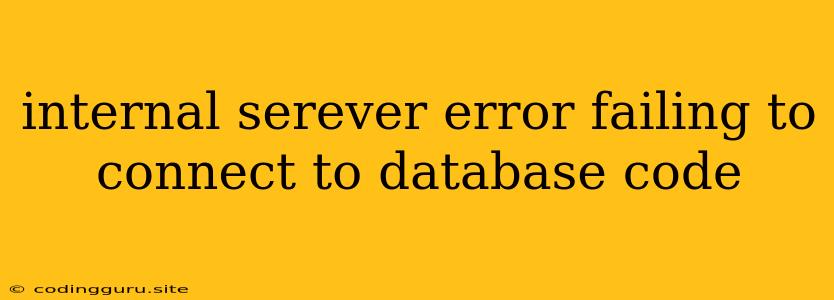 internal serever error failing to connect to database code

© codingguru.site